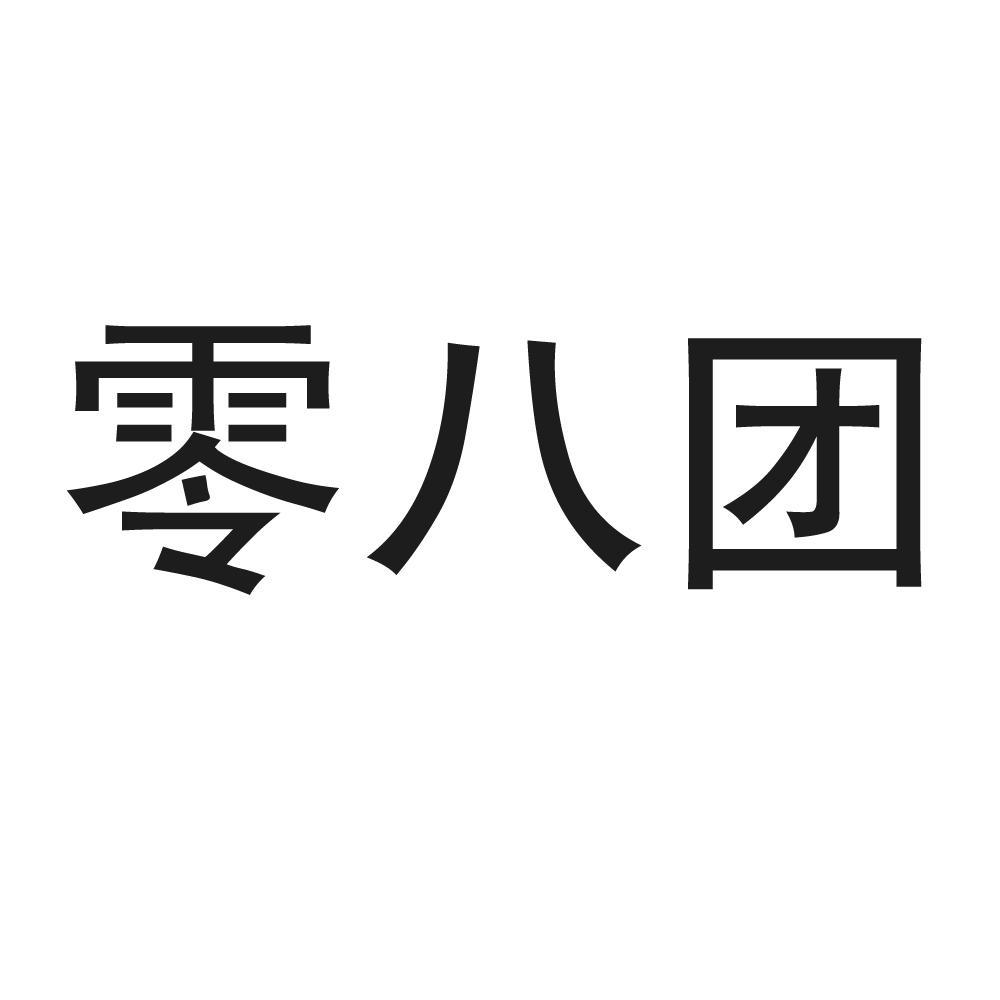 零八团